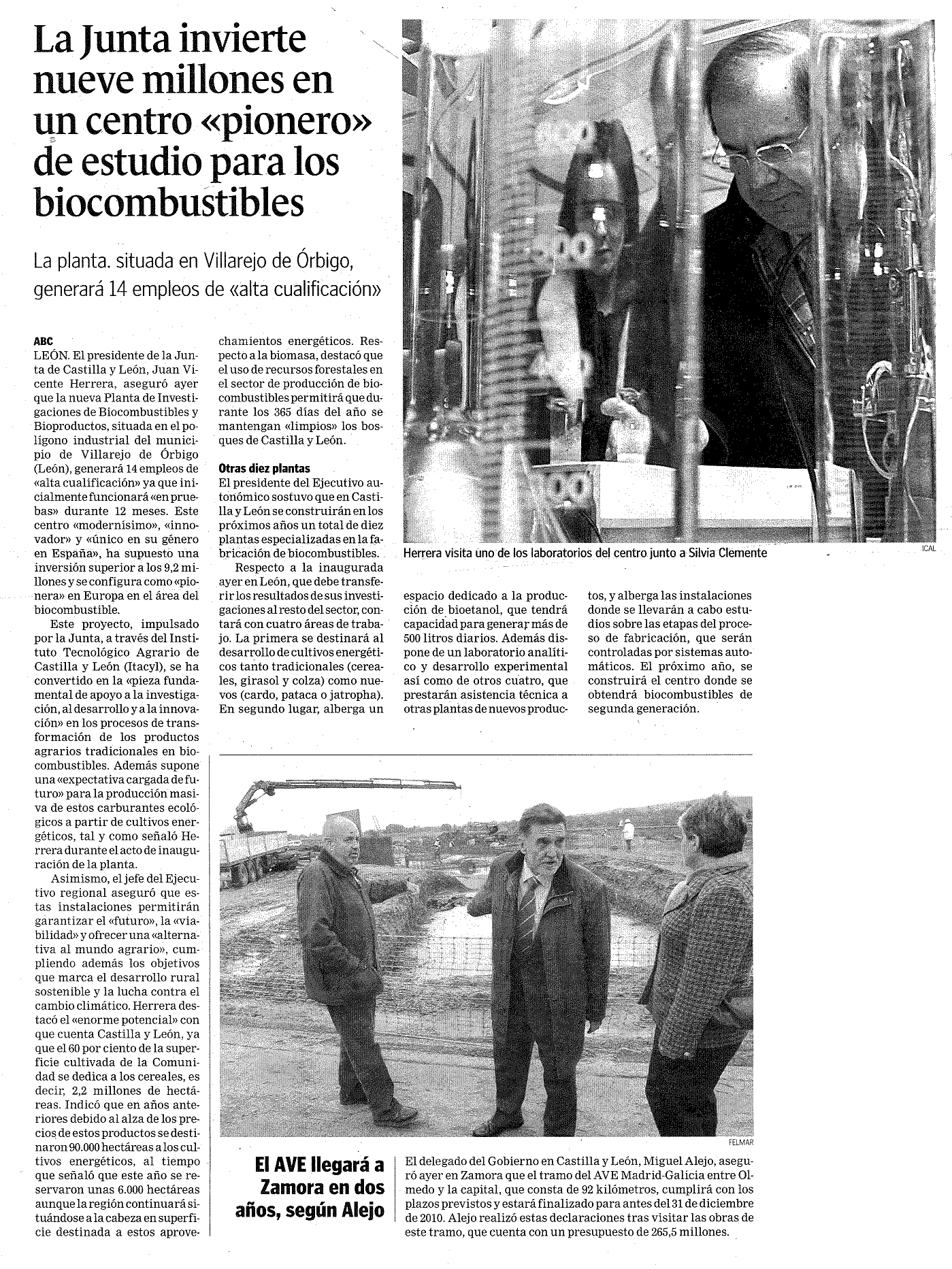 La Junta invierte nueve millones en un centro «pionero» de estudio para los biocombustibles

La planta. situada en Villarejo de Órbigo, generará 14 empleos de «alta cualificación»

ABC
LEÓN. El presidente de la Junta de Castilla y León, Juan Vicente Herrera, aseguró ayer que la nueva Planta de Investigaciones de Biocombustibles y Bioproductos, situada en el polígono industrial del municipio de Villarejo de Órbigo (León), generará 14 empleos de «alta cualificación» ya que inicialmente funcionará «en pruebas» durante 12 meses. Este centro «modernísimo», «innovador» y «único en su género en España», ha supuesto una inversión superior a los 9,2 millones y se configura como «pionera» en Europa en el área del biocombustible.

Este proyecto, impulsado por la Junta, a través del Instituto Tecnológico Agrario de Castilla y León (Itacyl), se ha convertido en la «pieza fundamental de apoyo a la investigación, al desarrollo y a la innovación» en los procesos de transformación de los productos agrarios tradicionales en biocombustibles. Además supone una «expectativa cargada de futuro» para la producción masiva de estos carburantes ecológicos a partir de cultivos energéticos, tal y como señaló Herrera durante el acto de inauguración de la planta.

Asimismo, el jefe del Ejecutivo regional aseguró que estas instalaciones permitirán garantizar el «futuro», la «viabilidad» y ofrecer una «alternativa al mundo agrario», cumpliendo además los objetivos que marca el desarrollo rural sostenible y la lucha contra el cambio climático. Herrera destacó el «enorme potencial» con que cuenta Castilla y León, ya que el 60 por ciento de la superficie cultivada de la Comunidad se dedica a los cereales, es decir, 2,2 millones de hectáreas. Indicó que en años anteriores debido al alza de los precios de estos productos se destinaron 90.000 hectáreas a los cultivos energéticos, al tiempo que señaló que este año se reservaron unas 6.000 hectáreas aunque la región continuará situándose a la cabeza en superficie destinada a estos aprovechamientos energéticos. Respecto a la biomasa, destacó que el uso de recursos forestales en el sector de producción de biocombustibles permitirá que durante los 365 días del año se mantengan «limpios» los bosques de Castilla y León.

Otras diez plantas
El presidente del Ejecutivo autonómico sostuvo que en Castilla y León se construirán en los próximos años un total de diez plantas especializadas en la fabricación de biocombustibles.

Respecto a la inaugurada ayer en León, que debe transferir los resultados de sus investigaciones al resto del sector, contará con cuatro áreas de trabajo. La primera se destinará al desarrollo de cultivos energéticos tanto tradicionales (cereales, girasol y colza) como nuevos (cardo, pataca o jatropha). En segundo lugar, alberga un espacio dedicado a la producción de bioetanol, que tendrá capacidad para generar más de 500 litros diarios. Además dispone de un laboratorio analítico y desarrollo experimental así como de otros cuatro, que prestarán asistencia técnica a otras plantas de nuevos productos, y alberga las instalaciones donde se llevarán a cabo estudios sobre las etapas del proceso de fabricación, que serán controladas por sistemas automáticos. El próximo año, se construirá el centro donde se obtendrá biocombustibles de segunda generación.

Herrera visita uno de los laboratorios del centro junto a Silvia Clemente
ICAL

FELMAR

El AVE llegará a Zamora en dos años, según Alejo

El delegado del Gobierno en Castilla y León, Miguel Alejo, aseguró ayer en Zamora que el tramo del AVE Madrid-Galicia entre Olmedo y la capital, que consta de 92 kilómetros, cumplirá con los plazos previstos y estará finalizado para antes del 31 de diciembre de 2010. Alejo realizó estas declaraciones tras visitar las obras de este tramo, que cuenta con un presupuesto de 265,5 millones.